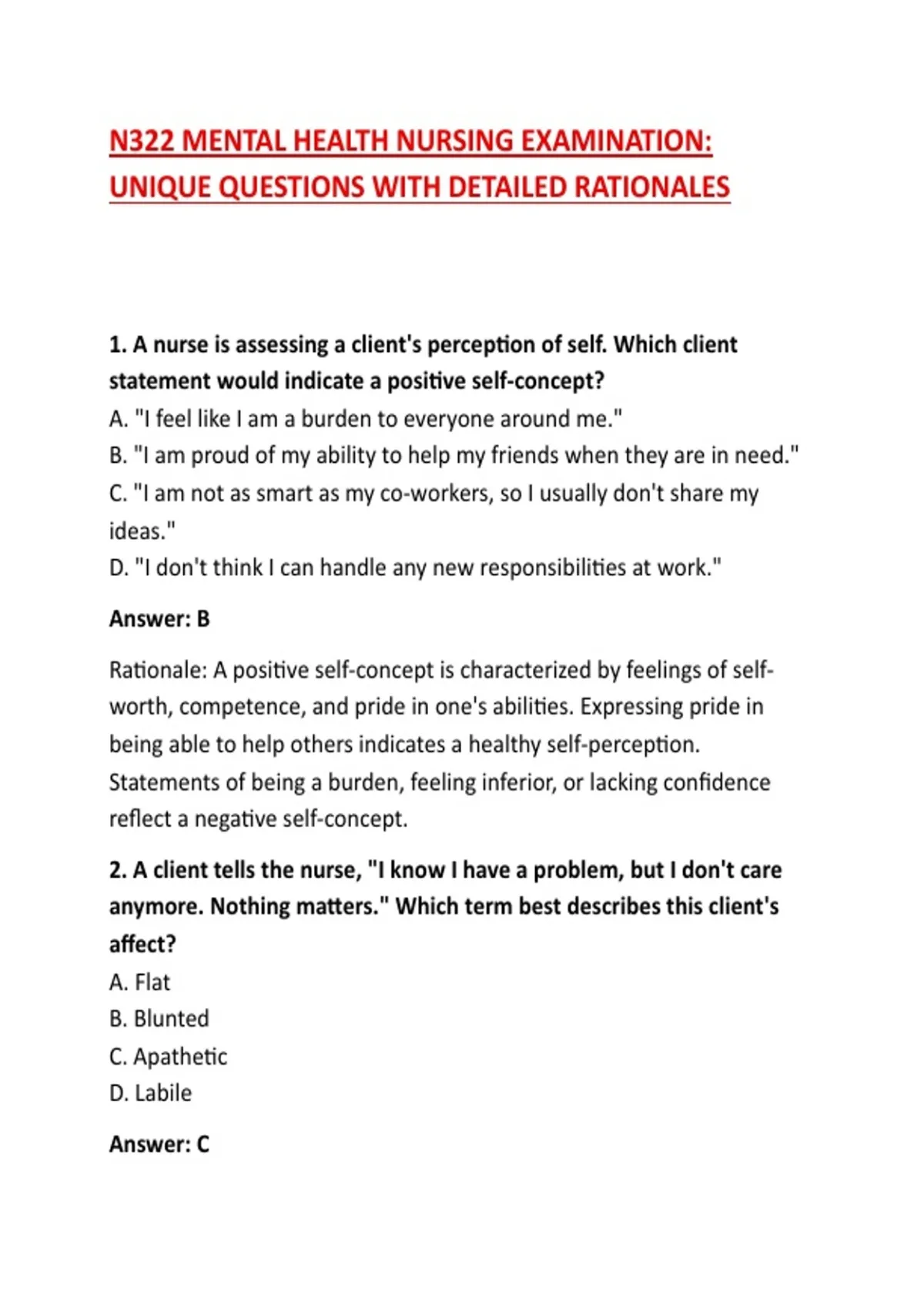 N322 MENTAL HEALTH NURSING EXAMINATION: UNIQUE QUESTIONS WITH DETAILED RATIONALES

1. A nurse is assessing a client's perception of self. Which client statement would indicate a positive self-concept?
A. "I feel like I am a burden to everyone around me."
B. "I am proud of my ability to help my friends when they are in need."
C. "I am not as smart as my co-workers, so I usually don't share my ideas."
D. "I don't think I can handle any new responsibilities at work."

Answer: B

Rationale: A positive self-concept is characterized by feelings of self-worth, competence, and pride in one's abilities. Expressing pride in being able to help others indicates a healthy self-perception. Statements of being a burden, feeling inferior, or lacking confidence reflect a negative self-concept.

2. A client tells the nurse, "I know I have a problem, but I don't care anymore. Nothing matters." Which term best describes this client's affect?
A. Flat
B. Blunted
C. Apathetic
D. Labile

Answer: C